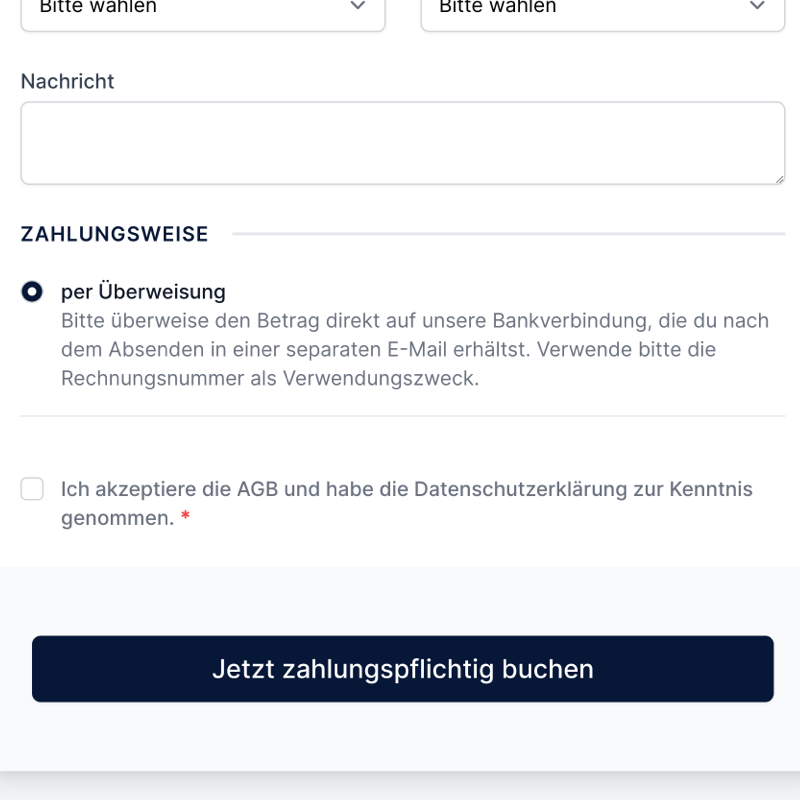 Bitte wählen

Bitte wählen

Nachricht

ZAHLUNGSWEISE

per Überweisung
Bitte überweise den Betrag direkt auf unsere Bankverbindung, die du nach dem Absenden in einer separaten E-Mail erhältst. Verwende bitte die Rechnungsnummer als Verwendungszweck.

Ich akzeptiere die AGB und habe die Datenschutzerklärung zur Kenntnis genommen. *

Jetzt zahlungspflichtig buchen